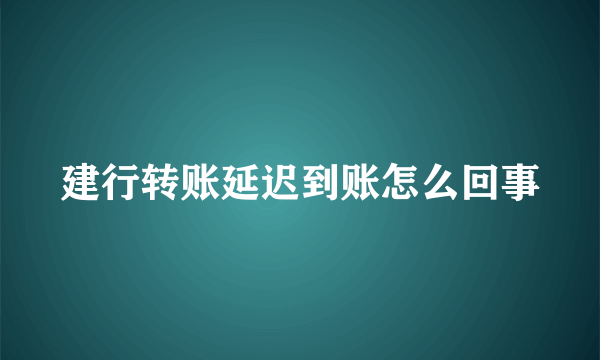 建行转账延迟到账怎么回事